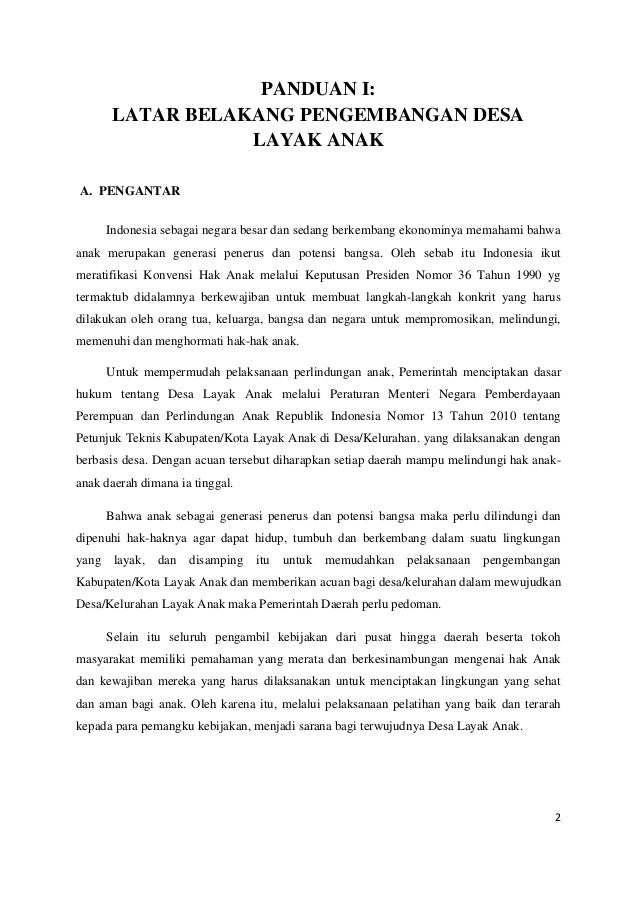 PANDUAN I:
LATAR BELAKANG PENGEMBANGAN DESA LAYAK ANAK

A. PENGANTAR

Indonesia sebagai negara besar dan sedang berkembang ekonominya memahami bahwa anak merupakan generasi penerus dan potensi bangsa. Oleh sebab itu Indonesia ikut meratifikasi Konvensi Hak Anak melalui Keputusan Presiden Nomor 36 Tahun 1990 yg termaktub didalamnya berkewajiban untuk membuat langkah-langkah konkrit yang harus dilakukan oleh orang tua, keluarga, bangsa dan negara untuk mempromosikan, melindungi, memenuhi dan menghormati hak-hak anak.

Untuk mempermudah pelaksanaan perlindungan anak, Pemerintah menciptakan dasar hukum tentang Desa Layak Anak melalui Peraturan Menteri Negara Pemberdayaan Perempuan dan Perlindungan Anak Republik Indonesia Nomor 13 Tahun 2010 tentang Petunjuk Teknis Kabupaten/Kota Layak Anak di Desa/Kelurahan. yang dilaksanakan dengan berbasis desa. Dengan acuan tersebut diharapkan setiap daerah mampu melindungi hak anak-anak daerah dimana ia tinggal.

Bahwa anak sebagai generasi penerus dan potensi bangsa maka perlu dilindungi dan dipenuhi hak-haknya agar dapat hidup, tumbuh dan berkembang dalam suatu lingkungan yang layak, dan disamping itu untuk memudahkan pelaksanaan pengembangan Kabupaten/Kota Layak Anak dan memberikan acuan bagi desa/kelurahan dalam mewujudkan Desa/Kelurahan Layak Anak maka Pemerintah Daerah perlu pedoman.

Selain itu seluruh pengambil kebijakan dari pusat hingga daerah beserta tokoh masyarakat memiliki pemahaman yang merata dan berkesinambungan mengenai hak Anak dan kewajiban mereka yang harus dilaksanakan untuk menciptakan lingkungan yang sehat dan aman bagi anak. Oleh karena itu, melalui pelaksanaan pelatihan yang baik dan terarah kepada para pemangku kebijakan, menjadi sarana bagi terwujudnya Desa Layak Anak.

2